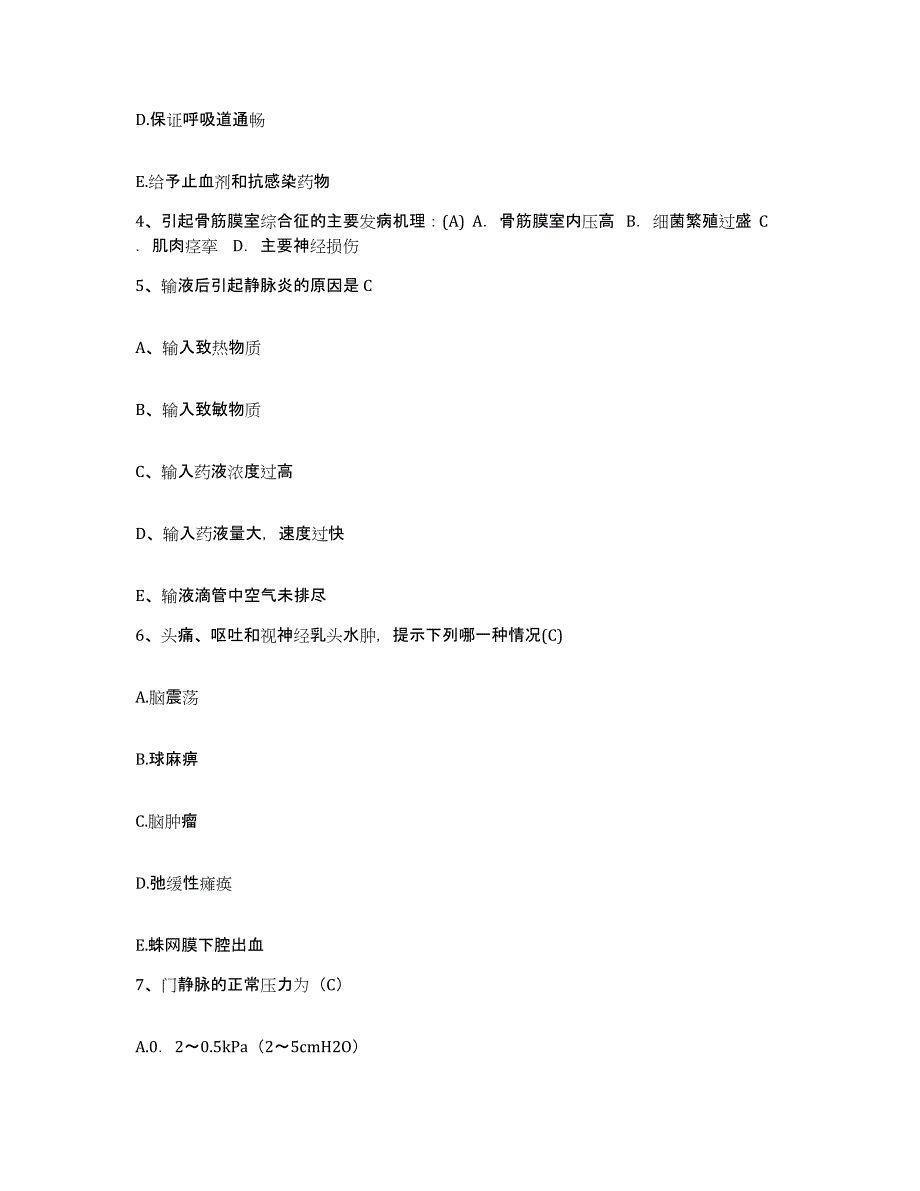 D.保证呼吸道通畅

E.给予止血剂和抗感染药物

4、引起骨筋膜室综合征的主要发病机理：(A) A. 骨筋膜室内压高 B. 细菌繁殖过盛 C. 肌肉痉挛 D. 主要神经损伤

5、输液后引起静脉炎的原因是 C

A、输入致热物质

B、输入致敏物质

C、输入药液浓度过高

D、输入药液量大，速度过快

E、输液滴管中空气未排尽

6、头痛、呕吐和视神经乳头水肿，提示下列哪一种情况(C)

A.脑震荡

B.球麻痹

C.脑肿瘤

D.弛缓性瘫痪

E.蛛网膜下腔出血

7、门静脉的正常压力为（C）

A.0. 2～0.5kPa（2～5cmH2O）